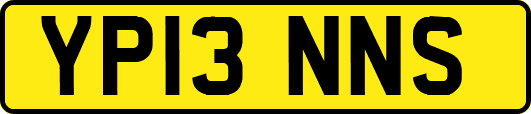 YP13 NNS